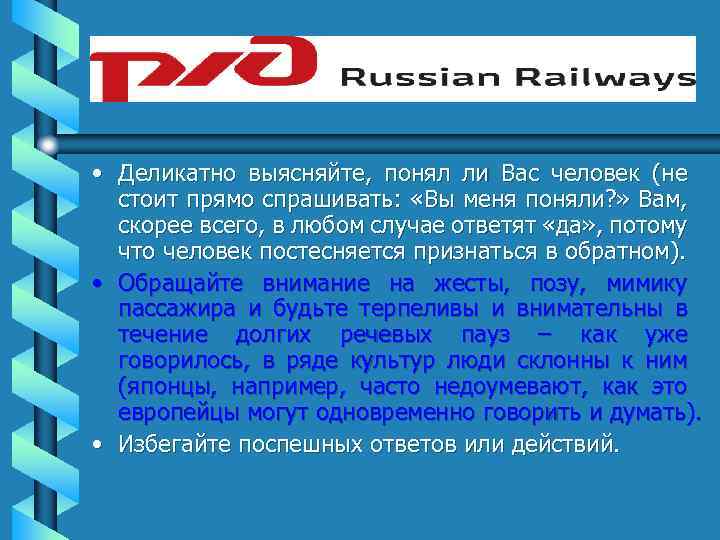 РЖД Russian Railways

• Деликатно выясняйте, понял ли Вас человек (не стоит прямо спрашивать: «Вы меня поняли?» Вам, скорее всего, в любом случае ответят «да», потому что человек постесняется признаться в обратном).

• Обращайте внимание на жесты, позу, мимику пассажира и будьте терпеливы и внимательны в течение долгих речевых пауз – как уже говорилось, в ряде культур люди склонны к ним (японцы, например, часто недоумевают, как это европейцы могут одновременно говорить и думать).

• Избегайте поспешных ответов или действий.